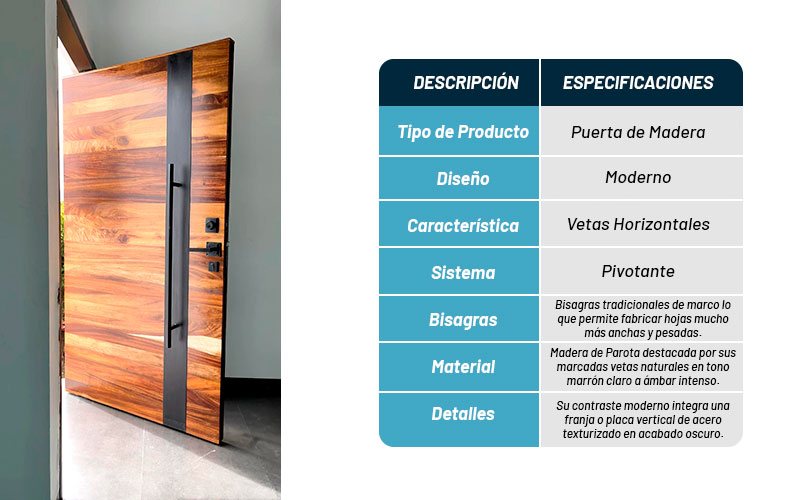 | DESCRIPCIÓN | ESPECIFICACIONES |
|---|---|
| Tipo de Producto | Puerta de Madera |
| Diseño | Moderno |
| Característica | Vetas Horizontales |
| Sistema | Pivotante |
| Bisagras | Bisagras tradicionales de marco lo que permite fabricar hojas mucho más anchas y pesadas. |
| Material | Madera de Parota destacada por sus marcadas vetas naturales en tono marrón claro a ámbar intenso. |
| Detalles | Su contraste moderno integra una franja o placa vertical de acero texturizado en acabado oscuro. |